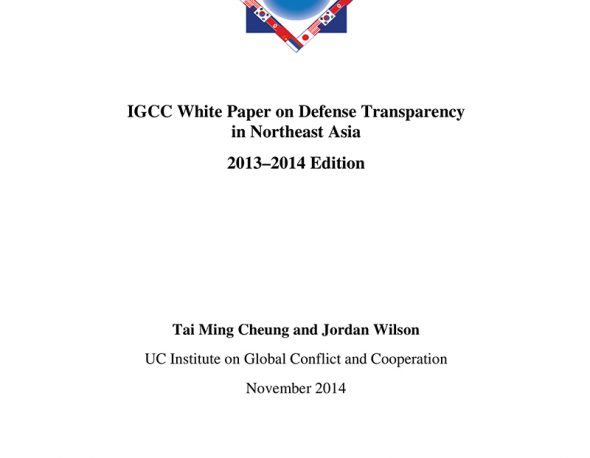 IGCC White Paper on Defense Transparency in Northeast Asia

2013–2014 Edition

Tai Ming Cheung and Jordan Wilson

UC Institute on Global Conflict and Cooperation

November 2014